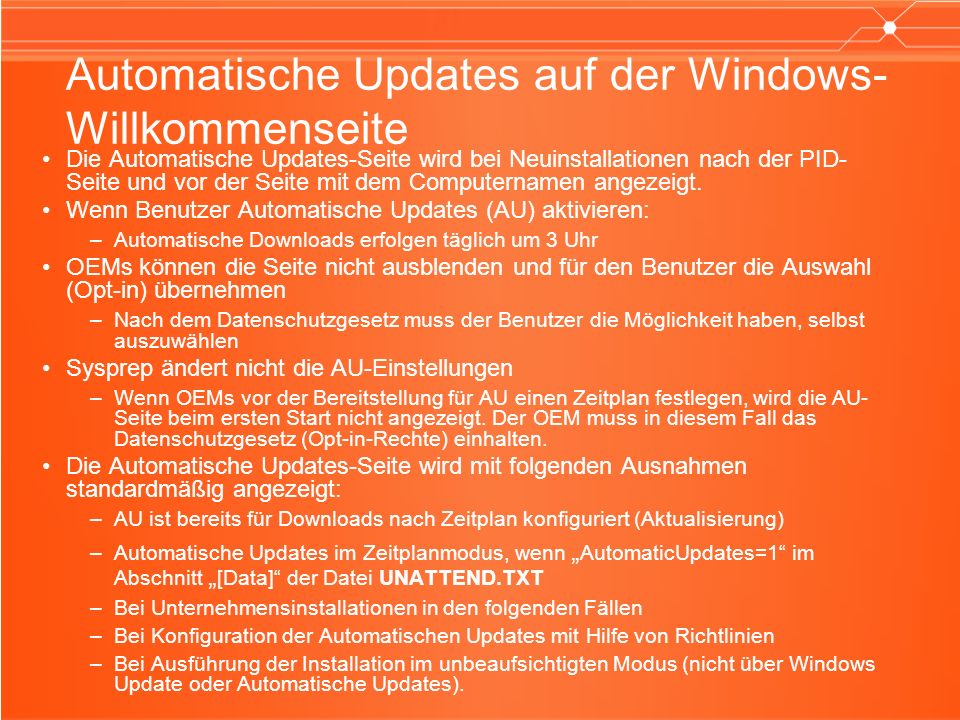 Automatische Updates auf der Windows-Willkommenseite

• Die Automatische Updates-Seite wird bei Neuinstallationen nach der PID-Seite und vor der Seite mit dem Computernamen angezeigt.
• Wenn Benutzer Automatische Updates (AU) aktivieren:
– Automatische Downloads erfolgen täglich um 3 Uhr
• OEMs können die Seite nicht ausblenden und für den Benutzer die Auswahl (Opt-in) übernehmen
– Nach dem Datenschutzgesetz muss der Benutzer die Möglichkeit haben, selbst auszuwählen
• Sysprep ändert nicht die AU-Einstellungen
– Wenn OEMs vor der Bereitstellung für AU einen Zeitplan festlegen, wird die AU-Seite beim ersten Start nicht angezeigt. Der OEM muss in diesem Fall das Datenschutzgesetz (Opt-in-Rechte) einhalten.
• Die Automatische Updates-Seite wird mit folgenden Ausnahmen standardmäßig angezeigt:
– AU ist bereits für Downloads nach Zeitplan konfiguriert (Aktualisierung)
– Automatische Updates im Zeitplanmodus, wenn „AutomaticUpdates=1“ im Abschnitt „[Data]“ der Datei UNATTEND.TXT
– Bei Unternehmensinstallationen in den folgenden Fällen
– Bei Konfiguration der Automatischen Updates mit Hilfe von Richtlinien
– Bei Ausführung der Installation im unbeaufsichtigten Modus (nicht über Windows Update oder Automatische Updates).